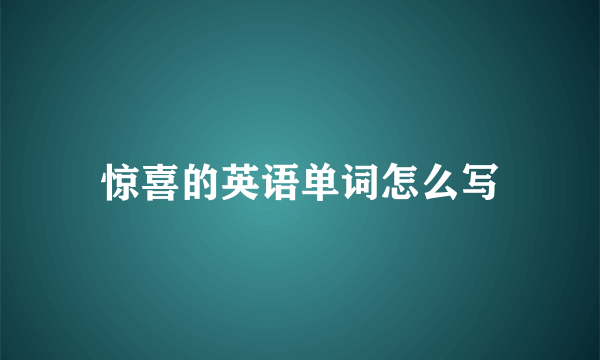 惊喜的英语单词怎么写